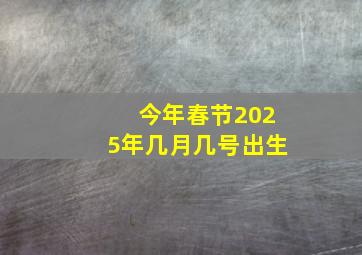 今年春节2025年几月几号出生